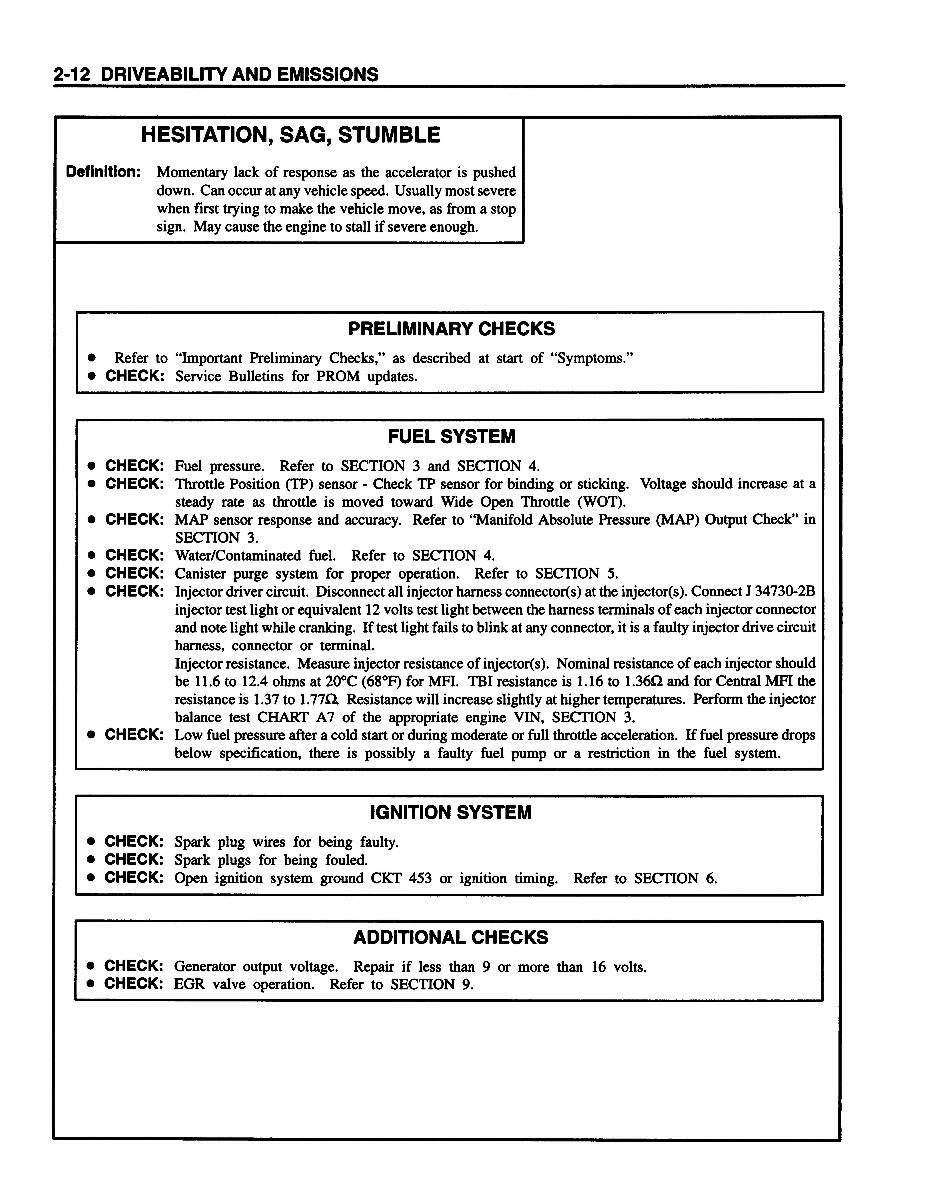 2-12 DRIVEABILITY AND EMISSIONS

HESITATION, SAG, STUMBLE

Definition: Momentary lack of response as the accelerator is pushed down. Can occur at any vehicle speed. Usually most severe when first trying to make the vehicle move, as from a stop sign. May cause the engine to stall if severe enough.

PRELIMINARY CHECKS

• Refer to "Important Preliminary Checks," as described at start of "Symptoms."
• CHECK: Service Bulletins for PROM updates.

FUEL SYSTEM

• CHECK: Fuel pressure. Refer to SECTION 3 and SECTION 4.
• CHECK: Throttle Position (TP) sensor - Check TP sensor for binding or sticking. Voltage should increase at a steady rate as throttle is moved toward Wide Open Throttle (WOT).
• CHECK: MAP sensor response and accuracy. Refer to "Manifold Absolute Pressure (MAP) Output Check" in SECTION 3.
• CHECK: Water/Contaminated fuel. Refer to SECTION 4.
• CHECK: Canister purge system for proper operation. Refer to SECTION 5.
• CHECK: Injector driver circuit. Disconnect all injector harness connector(s) at the injector(s). Connect J 34730-2B injector test light or equivalent 12 volts test light between the harness terminals of each injector connector and note light while cranking. If test light fails to blink at any connector, it is a faulty injector drive circuit harness, connector or terminal.
Injector resistance. Measure injector resistance of injector(s). Nominal resistance of each injector should be 11.6 to 12.4 ohms at 20°C (68°F) for MFI. TBI resistance is 1.16 to 1.36Ω and for Central MFI the resistance is 1.37 to 1.77Ω. Resistance will increase slightly at higher temperatures. Perform the injector balance test CHART A7 of the appropriate engine VIN, SECTION 3.
• CHECK: Low fuel pressure after a cold start or during moderate or full throttle acceleration. If fuel pressure drops below specification, there is possibly a faulty fuel pump or a restriction in the fuel system.

IGNITION SYSTEM

• CHECK: Spark plug wires for being faulty.
• CHECK: Spark plugs for being fouled.
• CHECK: Open ignition system ground CKT 453 or ignition timing. Refer to SECTION 6.

ADDITIONAL CHECKS

• CHECK: Generator output voltage. Repair if less than 9 or more than 16 volts.
• CHECK: EGR valve operation. Refer to SECTION 9.